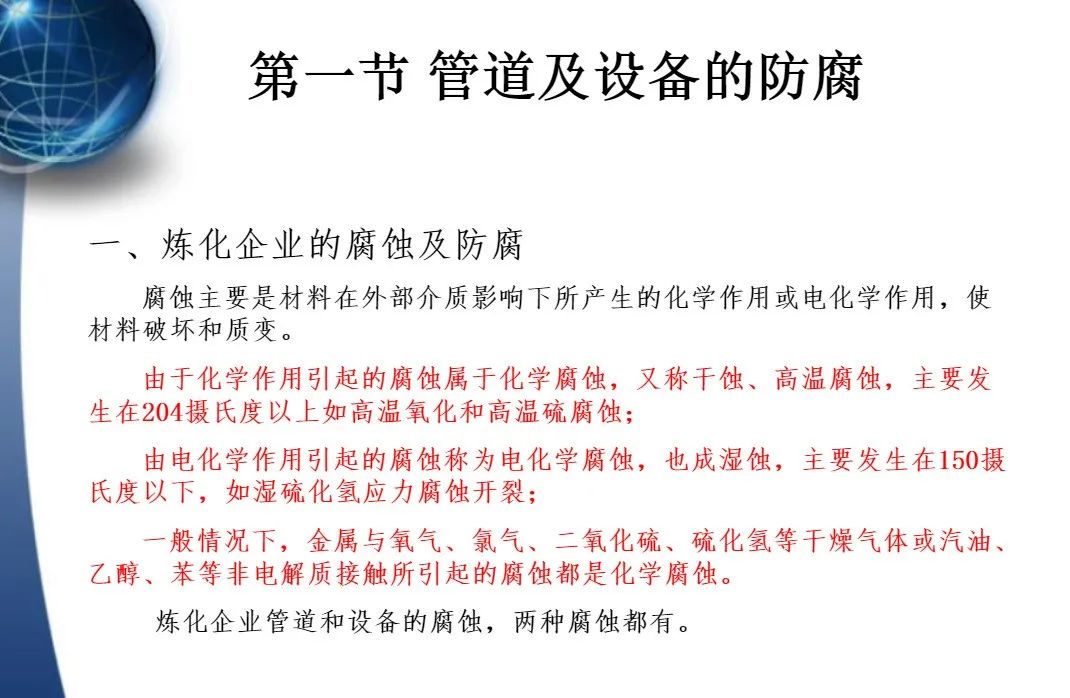 第一节 管道及设备的防腐

一、炼化企业的腐蚀及防腐

腐蚀主要是材料在外部介质影响下所产生的化学作用或电化学作用，使材料破坏和质变。

由于化学作用引起的腐蚀属于化学腐蚀，又称干蚀、高温腐蚀，主要发生在204摄氏度以上如高温氧化和高温硫腐蚀；

由电化学作用引起的腐蚀称为电化学腐蚀，也成湿蚀，主要发生在150摄氏度以下，如湿硫化氢应力腐蚀开裂；

一般情况下，金属与氧气、氯气、二氧化硫、硫化氢等干燥气体或汽油、乙醇、苯等非电解质接触所引起的腐蚀都是化学腐蚀。

炼化企业管道和设备的腐蚀，两种腐蚀都有。